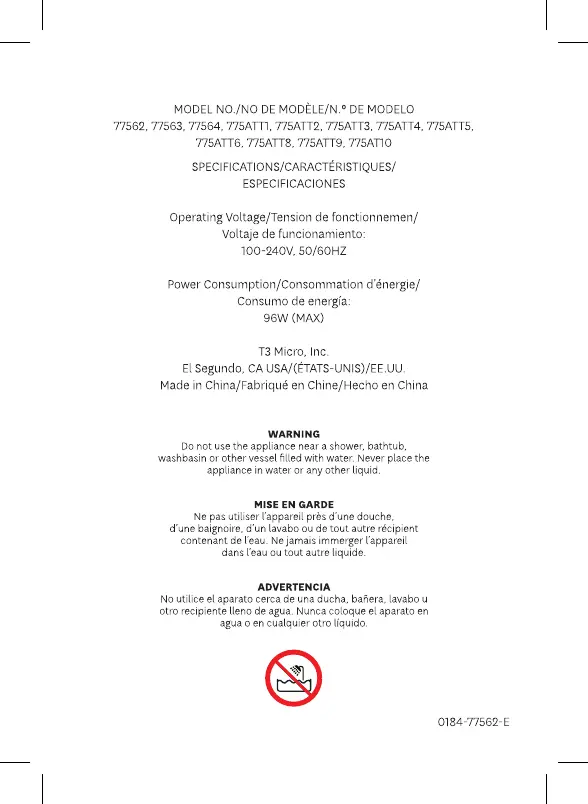 MODEL NO./NO DE MODÈLE/N.º DE MODELO
77562, 77563, 77564, 775ATT1, 775ATT2, 775ATT3, 775ATT4, 775ATT5, 775ATT6, 775ATT8, 775ATT9, 775AT10

SPECIFICATIONS/CARACTÉRISTIQUES/ ESPECIFICACIONES

Operating Voltage/Tension de fonctionnemen/ Voltaje de funcionamiento:
100-240V, 50/60HZ

Power Consumption/Consommation d'énergie/ Consumo de energía:
96W (MAX)

T3 Micro, Inc.
El Segundo, CA USA/(ÉTATS-UNIS)/EE.UU.
Made in China/Fabriqué en Chine/Hecho en China

WARNING
Do not use the appliance near a shower, bathtub, washbasin or other vessel filled with water. Never place the appliance in water or any other liquid.

MISE EN GARDE
Ne pas utiliser l'appareil près d'une douche, d'une baignoire, d'un lavabo ou de tout autre récipient contenant de l'eau. Ne jamais immerger l'appareil dans l'eau ou tout autre liquide.

ADVERTENCIA
No utilice el aparato cerca de una ducha, bañera, lavabo u otro recipiente lleno de agua. Nunca coloque el aparato en agua o en cualquier otro líquido.

0184-77562-E